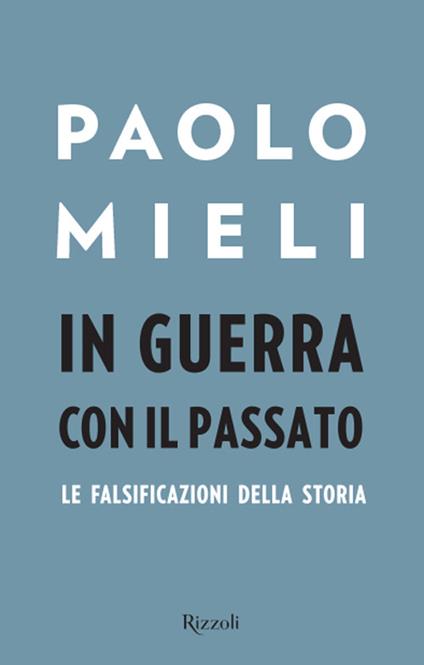 PAOLO
MIELI

IN GUERRA
CON IL PASSATO

LE FALSIFICAZIONI DELLA STORIA

Rizzoli